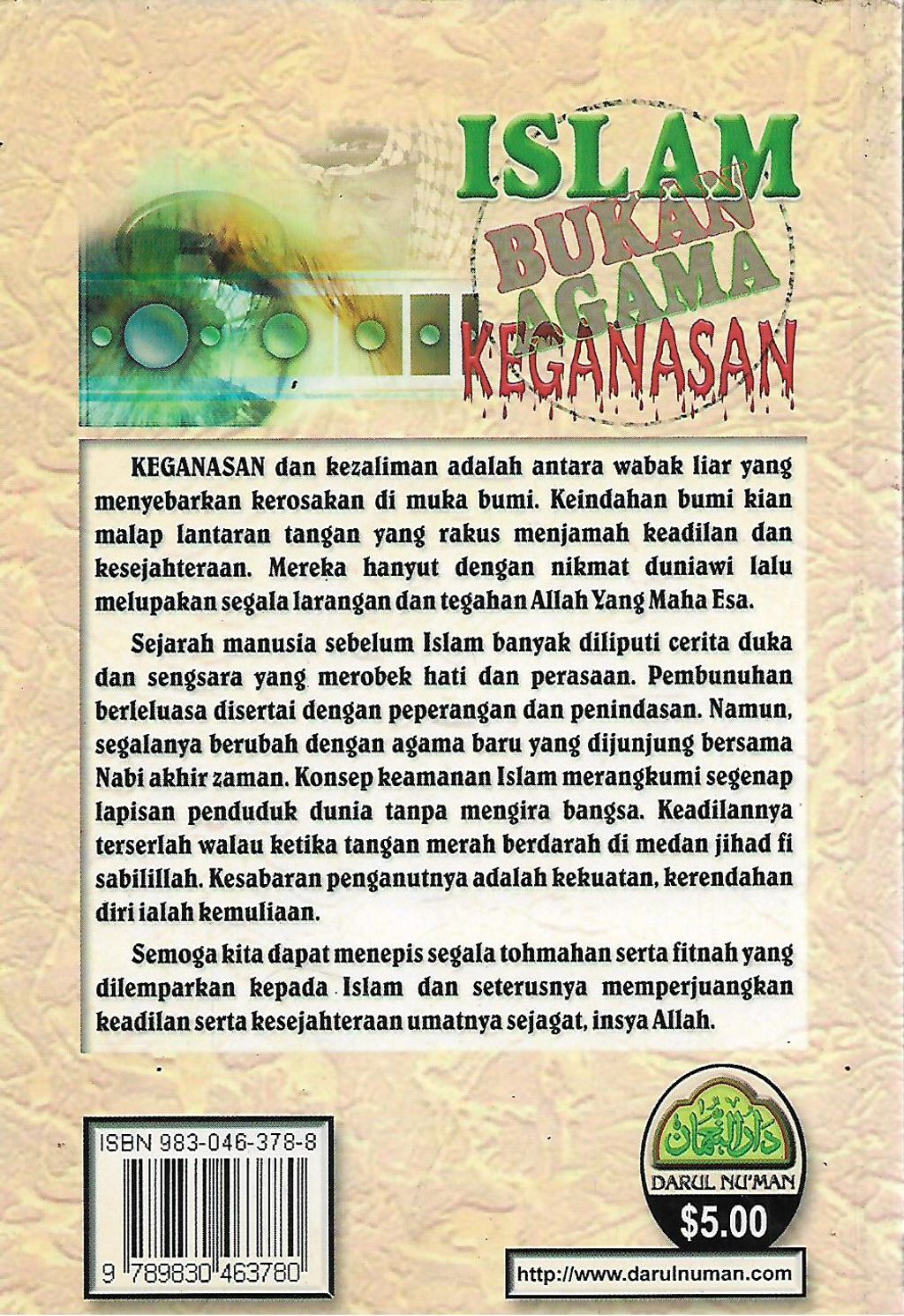 ISLAM
BUKAN
AGAMA
KEGANASAN

KEGANASAN dan kezaliman adalah antara wabak liar yang menyebarkan kerosakan di muka bumi. Keindahan bumi kian malap lantaran tangan yang rakus menjamah keadilan dan kesejahteraan. Mereka hanyut dengan nikmat duniawi lalu melupakan segala larangan dan tegahan Allah Yang Maha Esa.

Sejarah manusia sebelum Islam banyak diliputi cerita duka dan sengsara yang merobek hati dan perasaan. Pembunuhan berleluasa disertai dengan peperangan dan penindasan. Namun, segalanya berubah dengan agama baru yang dijunjung bersama Nabi akhir zaman. Konsep keamanan Islam merangkumi segenap lapisan penduduk dunia tanpa mengira bangsa. Keadilannya terserlah walau ketika tangan merah berdarah di medan jihad fi sabilillah. Kesabaran penganutnya adalah kekuatan, kerendahan diri ialah kemuliaan.

Semoga kita dapat menepis segala tohmahan serta fitnah yang dilemparkan kepada Islam dan seterusnya memperjuangkan keadilan serta kesejahteraan umatnya sejagat, insya Allah.

ISBN 983-046-378-8

9 789830 463780

دار النعمان
DARUL NU'MAN
$5.00

http://www.darulnuman.com